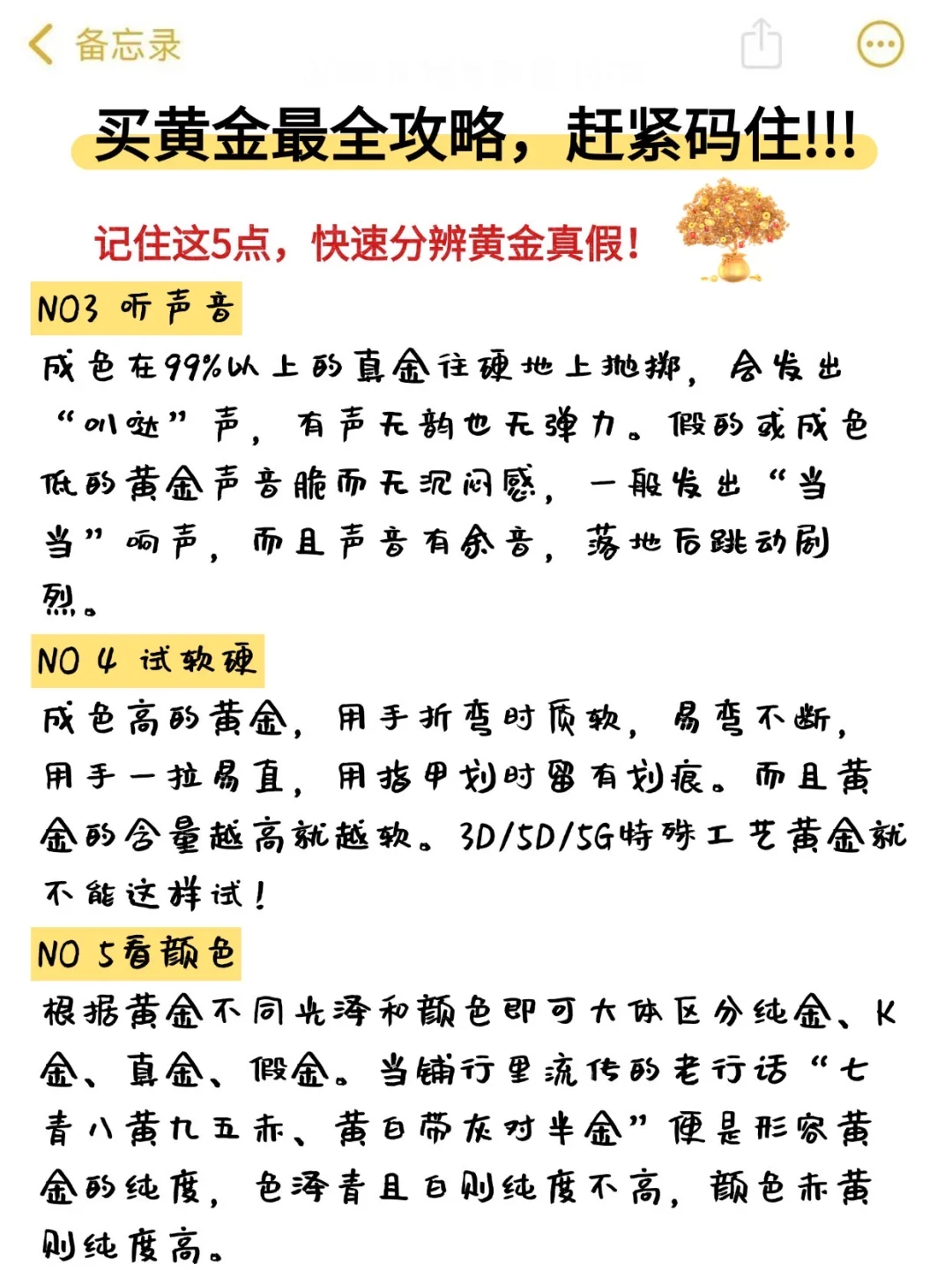 备忘录

买黄金最全攻略，赶紧码住!!!

记住这5点，快速分辨黄金真假!

NO3 听声音

成色在99%以上的真金往硬地上抛掷，会发出“叭哒”声，有声无韵也无弹力。假的或成色低的黄金声音脆而无沉闷感，一般发出“当当”响声，而且声音有余音，落地后跳动剧烈。

NO 4 试软硬

成色高的黄金，用手折弯时质软，易弯不断，用手一拉易直，用指甲划时留有划痕。而且黄金的含量越高就越软。3D/5D/5G特殊工艺黄金就不能这样试！

NO 5看颜色

根据黄金不同光泽和颜色即可大体区分纯金、K金、真金、假金。当铺行里流传的老行话“七青八黄九五赤、黄白带灰对半金”便是形容黄金的纯度，色泽青且白则纯度不高，颜色赤黄则纯度高。